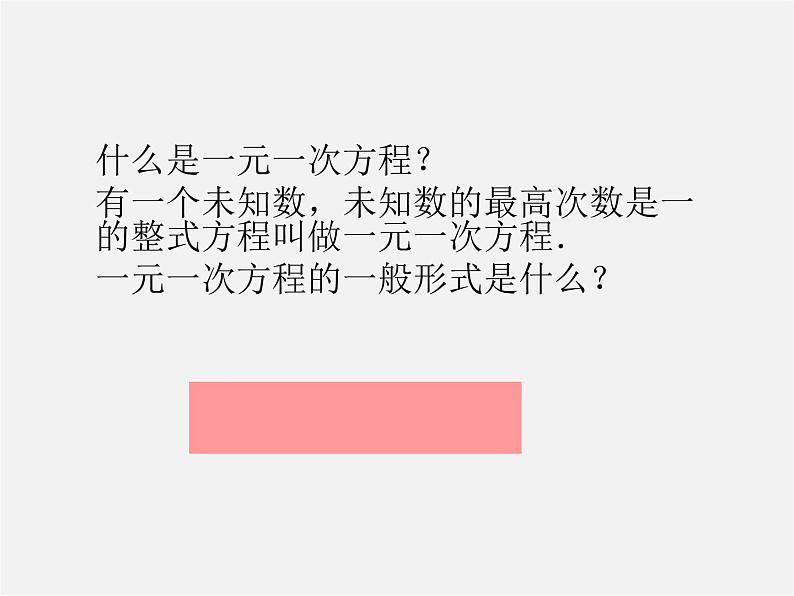 什么是一元一次方程？
有一个未知数，未知数的最高次数是一的整式方程叫做一元一次方程.
一元一次方程的一般形式是什么？